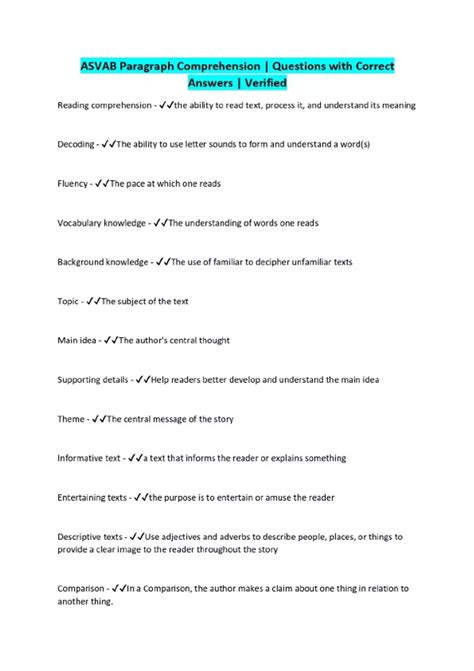 ASVAB Paragraph Comprehension | Questions with Correct Answers | Verified

Reading comprehension - ✓✓the ability to read text, process it, and understand its meaning

Decoding - ✓✓The ability to use letter sounds to form and understand a word(s)

Fluency - ✓✓The pace at which one reads

Vocabulary knowledge - ✓✓The understanding of words one reads

Background knowledge - ✓✓The use of familiar to decipher unfamiliar texts

Topic - ✓✓The subject of the text

Main idea - ✓✓The author's central thought

Supporting details - ✓✓Help readers better develop and understand the main idea

Theme - ✓✓The central message of the story

Informative text - ✓✓a text that informs the reader or explains something

Entertaining texts - ✓✓the purpose is to entertain or amuse the reader

Descriptive texts - ✓✓Use adjectives and adverbs to describe people, places, or things to provide a clear image to the reader throughout the story

Comparison - ✓✓In a Comparison, the author makes a claim about one thing in relation to another thing.